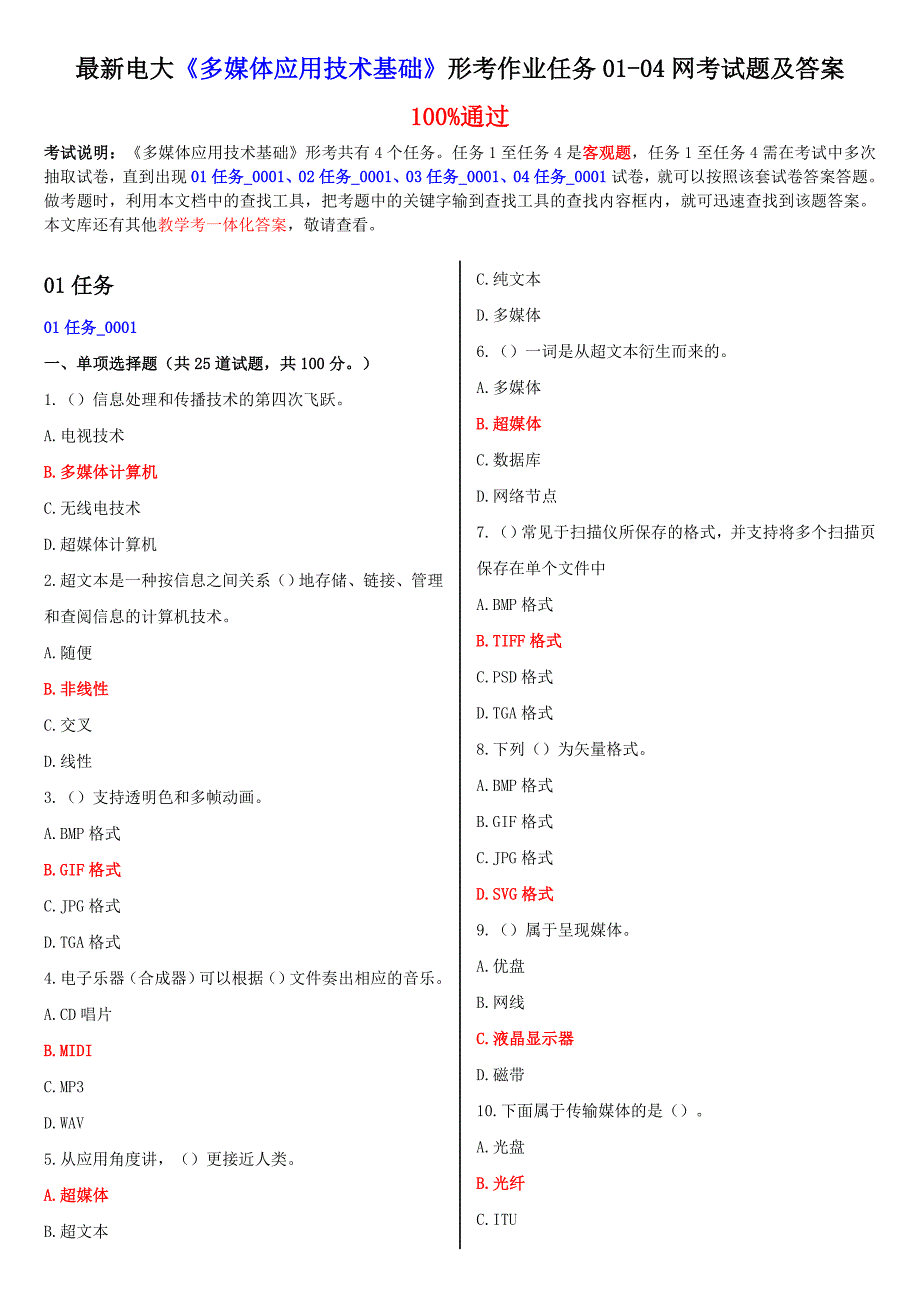 最新电大《多媒体应用技术基础》形考作业任务 01-04 网考试题及答案

100%通过

考试说明：《多媒体应用技术基础》形考共有 4 个任务。任务 1 至任务 4 是客观题，任务 1 至任务 4 需在考试中多次抽取试卷，直到出现 01 任务_0001、02 任务_0001、03 任务_0001、04 任务_0001 试卷，就可以按照该套试卷答案答题。做考题时，利用本文档中的查找工具，把考题中的关键字输到查找工具的查找内容框内，就可迅速查找到该题答案。本文库还有其他教学考一体化答案，敬请查看。

01 任务

01 任务_0001

一、单项选择题（共 25 道试题，共 100 分。）

1.（）信息处理和传播技术的第四次飞跃。

A.电视技术

B.多媒体计算机

C.无线电技术

D.超媒体计算机

2.超文本是一种按信息之间关系（）地存储、链接、管理和查阅信息的计算机技术。

A.随便

B.非线性

C.交叉

D.线性

3.（）支持透明色和多帧动画。

A.BMP 格式

B.GIF 格式

C.JPG 格式

D.TGA 格式

4.电子乐器（合成器）可以根据（）文件奏出相应的音乐。

A.CD 唱片

B.MIDI

C.MP3

D.WAV

5.从应用角度讲，（）更接近人类。

A.超媒体

B.超文本

C.纯文本

D.多媒体

6.（）一词是从超文本衍生而来的。

A.多媒体

B.超媒体

C.数据库

D.网络节点

7.（）常见于扫描仪所保存的格式，并支持将多个扫描页保存在单个文件中

A.BMP 格式

B.TIFF 格式

C.PSD 格式

D.TGA 格式

8.下列（）为矢量格式。

A.BMP 格式

B.GIF 格式

C.JPG 格式

D.SVG 格式

9.（）属于呈现媒体。

A.优盘

B.网线

C.液晶显示器

D.磁带

10.下面属于传输媒体的是（）。

A.光盘

B.光纤

C.ITU